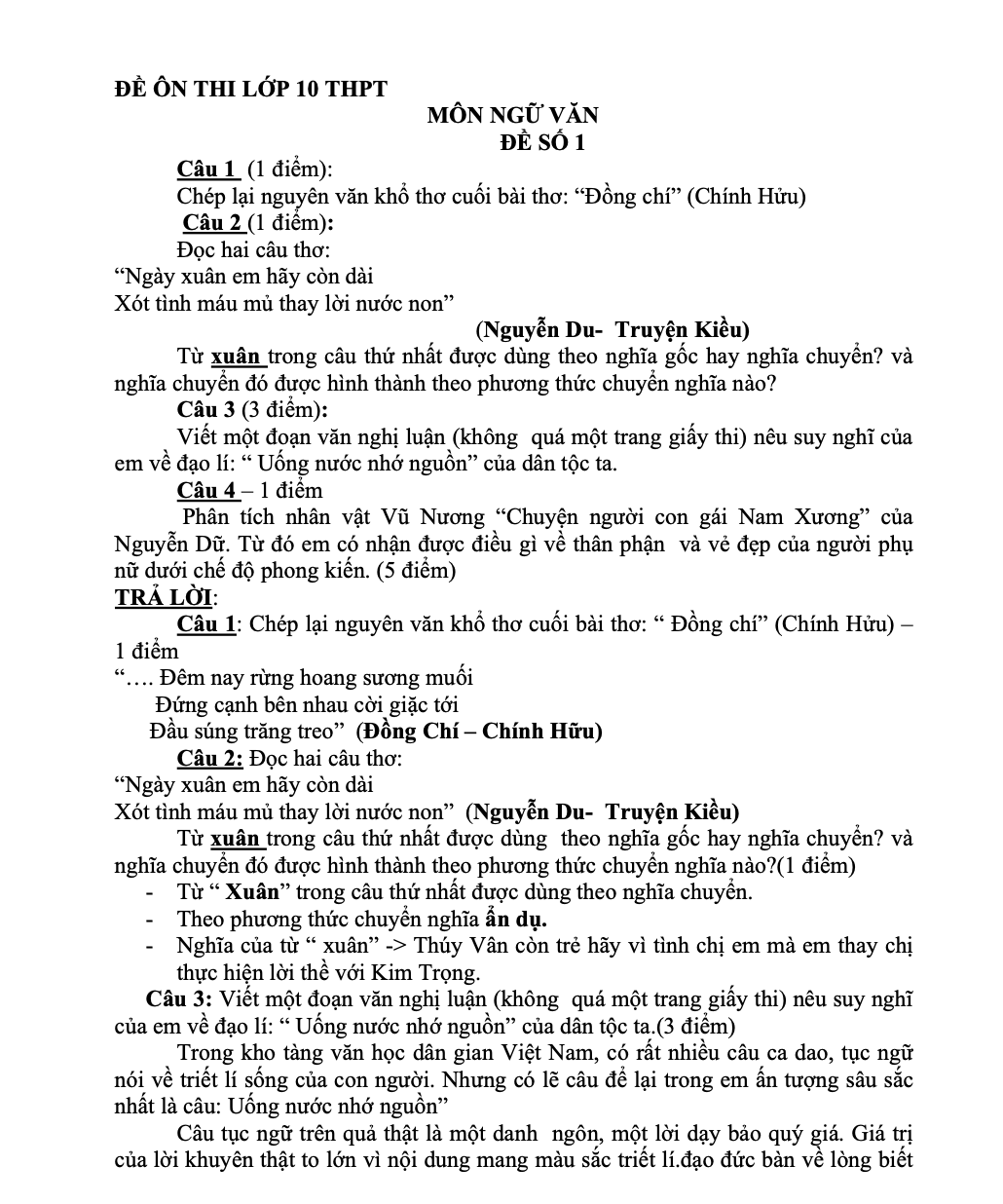 ĐỀ ÔN THI LỚP 10 THPT

MÔN NGỮ VĂN

ĐỀ SỐ 1

Câu 1 (1 điểm):

Chép lại nguyên văn khổ thơ cuối bài thơ: “Đồng chí” (Chính Hửu)

Câu 2 (1 điểm):

Đọc hai câu thơ:

“Ngày xuân em hãy còn dài
Xót tình máu mủ thay lời nước non”

(Nguyễn Du- Truyện Kiều)

Từ xuân trong câu thứ nhất được dùng theo nghĩa gốc hay nghĩa chuyển? và nghĩa chuyển đó được hình thành theo phương thức chuyển nghĩa nào?

Câu 3 (3 điểm):

Viết một đoạn văn nghị luận (không quá một trang giấy thi) nêu suy nghĩ của em về đạo lí: “ Uống nước nhớ nguồn” của dân tộc ta.

Câu 4 – 1 điểm

Phân tích nhân vật Vũ Nương “Chuyện người con gái Nam Xương” của Nguyễn Dữ. Từ đó em có nhận được điều gì về thân phận và vẻ đẹp của người phụ nữ dưới chế độ phong kiến. (5 điểm)

TRẢ LỜI:

Câu 1: Chép lại nguyên văn khổ thơ cuối bài thơ: “ Đồng chí” (Chính Hửu) – 1 điểm

“…. Đêm nay rừng hoang sương muối
Đứng cạnh bên nhau cời giặc tới
Đầu súng trăng treo” (Đồng Chí – Chính Hữu)

Câu 2: Đọc hai câu thơ:

“Ngày xuân em hãy còn dài
Xót tình máu mủ thay lời nước non” (Nguyễn Du- Truyện Kiều)

Từ xuân trong câu thứ nhất được dùng theo nghĩa gốc hay nghĩa chuyển? và nghĩa chuyển đó được hình thành theo phương thức chuyển nghĩa nào?(1 điểm)

- Từ “ Xuân” trong câu thứ nhất được dùng theo nghĩa chuyển.
- Theo phương thức chuyển nghĩa ẩn dụ.
- Nghĩa của từ “ xuân” -> Thúy Vân còn trẻ hãy vì tình chị em mà em thay chị thực hiện lời thề với Kim Trọng.

Câu 3: Viết một đoạn văn nghị luận (không quá một trang giấy thi) nêu suy nghĩ của em về đạo lí: “ Uống nước nhớ nguồn” của dân tộc ta.(3 điểm)

Trong kho tàng văn học dân gian Việt Nam, có rất nhiều câu ca dao, tục ngữ nói về triết lí sống của con người. Nhưng có lẽ câu để lại trong em ấn tượng sâu sắc nhất là câu: Uống nước nhớ nguồn”

Câu tục ngữ trên quả thật là một danh ngôn, một lời dạy bảo quý giá. Giá trị của lời khuyên thật to lớn vì nội dung mang màu sắc triết lí.đạo đức bàn về lòng biết